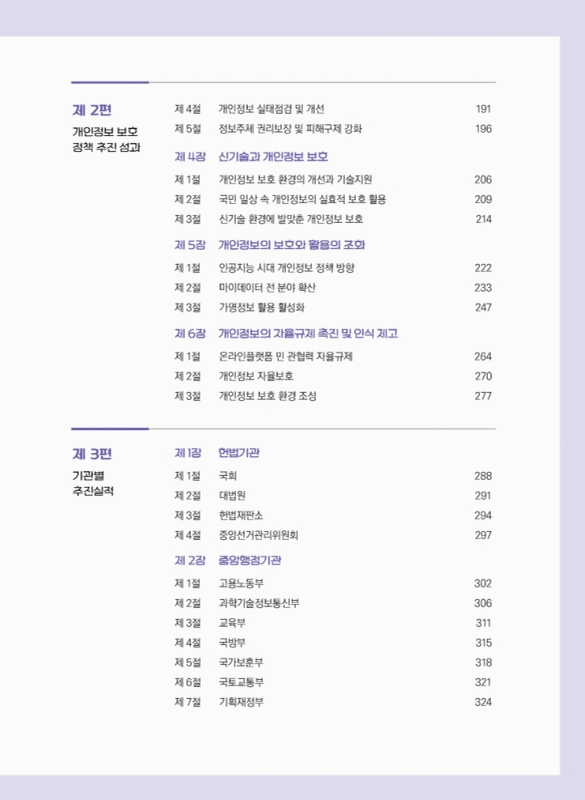 제 2편
개인정보 보호 정책 추진 성과

제 4절 개인정보 실태점검 및 개선 191
제 5절 정보주체 권리보장 및 피해구제 강화 196

제 4장 신기술과 개인정보 보호
제 1절 개인정보 보호 환경의 개선과 기술지원 206
제 2절 국민 일상 속 개인정보의 실효적 보호 활용 209
제 3절 신기술 환경에 발맞춘 개인정보 보호 214

제 5장 개인정보의 보호와 활용의 조화
제 1절 인공지능 시대 개인정보 정책 방향 222
제 2절 마이데이터 전 분야 확산 233
제 3절 가명정보 활용 활성화 247

제 6장 개인정보의 자율규제 촉진 및 인식 제고
제 1절 온라인플랫폼 민 관협력 자율규제 264
제 2절 개인정보 자율보호 270
제 3절 개인정보 보호 환경 조성 277

제 3편
기관별 추진실적

제 1장 헌법기관
제 1절 국회 288
제 2절 대법원 291
제 3절 헌법재판소 294
제 4절 중앙선거관리위원회 297

제 2장 중앙행정기관
제 1절 고용노동부 302
제 2절 과학기술정보통신부 306
제 3절 교육부 311
제 4절 국방부 315
제 5절 국가보훈부 318
제 6절 국토교통부 321
제 7절 기획재정부 324